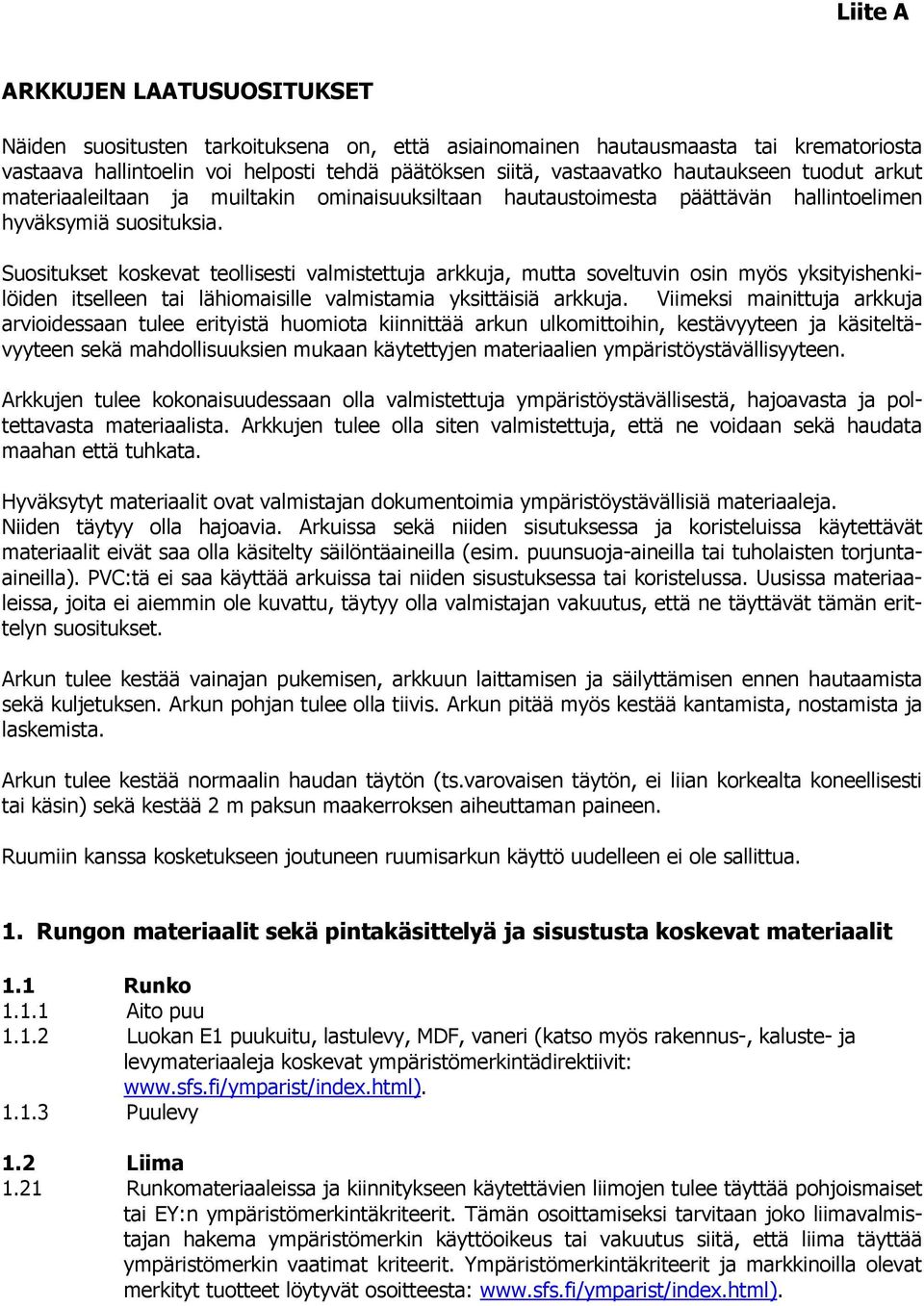 Liite A

ARKKUJEN LAATUSUOSITUKSET

Näiden suositusten tarkoituksena on, että asiainomainen hautausmaasta tai krematoriosta vastaava hallintoelin voi helposti tehdä päätöksen siitä, vastaavatko hautaukseen tuodut arkut materiaaleiltaan ja muiltakin ominaisuuksiltaan hautaustoimesta päättävän hallintoelimen hyväksymiä suosituksia.

Suositukset koskevat teollisesti valmistettuja arkkuja, mutta soveltuvin osin myös yksityishenkilöiden itselleen tai lähiomaisille valmistamia yksittäisiä arkkuja. Viimeksi mainittuja arkkuja arvioidessaan tulee erityistä huomiota kiinnittää arkun ulkomittoihin, kestävyyteen ja käsiteltävyyteen sekä mahdollisuuksien mukaan käytettyjen materiaalien ympäristöystävällisyyteen.

Arkkujen tulee kokonaisuudessaan olla valmistettuja ympäristöystävällisestä, hajoavasta ja poltettavasta materiaalista. Arkkujen tulee olla siten valmistettuja, että ne voidaan sekä haudata maahan että tuhkata.

Hyväksytyt materiaalit ovat valmistajan dokumentoimia ympäristöystävällisiä materiaaleja. Niiden täytyy olla hajoavia. Arkuissa sekä niiden sisutuksessa ja koristeluissa käytettävät materiaalit eivät saa olla käsitelty säilöntäaineilla (esim. puunsuoja-aineilla tai tuholaisten torjunta-aineilla). PVC:tä ei saa käyttää arkuissa tai niiden sisustuksessa tai koristelussa. Uusissa materiaaleissa, joita ei aiemmin ole kuvattu, täytyy olla valmistajan vakuutus, että ne täyttävät tämän erittelyn suositukset.

Arkun tulee kestää vainajan pukemisen, arkkuun laittamisen ja säilyttämisen ennen hautaamista sekä kuljetuksen. Arkun pohjan tulee olla tiivis. Arkun pitää myös kestää kantamista, nostamista ja laskemista.

Arkun tulee kestää normaalin haudan täytön (ts.varovaisen täytön, ei liian korkealta koneellisesti tai käsin) sekä kestää 2 m paksun maakerroksen aiheuttaman paineen.

Ruumiin kanssa kosketukseen joutuneen ruumisarkun käyttö uudelleen ei ole sallittua.

1. Rungon materiaalit sekä pintakäsittelyä ja sisustusta koskevat materiaalit

1.1 Runko
1.1.1 Aito puu
1.1.2 Luokan E1 puukuitu, lastulevy, MDF, vaneri (katso myös rakennus-, kaluste- ja levymateriaaleja koskevat ympäristömerkintädirektiivit: www.sfs.fi/ymparist/index.html).
1.1.3 Puulevy

1.2 Liima
1.21 Runkomateriaaleissa ja kiinnitykseen käytettävien liimojen tulee täyttää pohjoismaiset tai EY:n ympäristömerkintäkriteerit. Tämän osoittamiseksi tarvitaan joko liimavalmistajan hakema ympäristömerkin käyttöoikeus tai vakuutus siitä, että liima täyttää ympäristömerkin vaatimat kriteerit. Ympäristömerkintäkriteerit ja markkinoilla olevat merkityt tuotteet löytyvät osoitteesta: www.sfs.fi/ymparist/index.html).